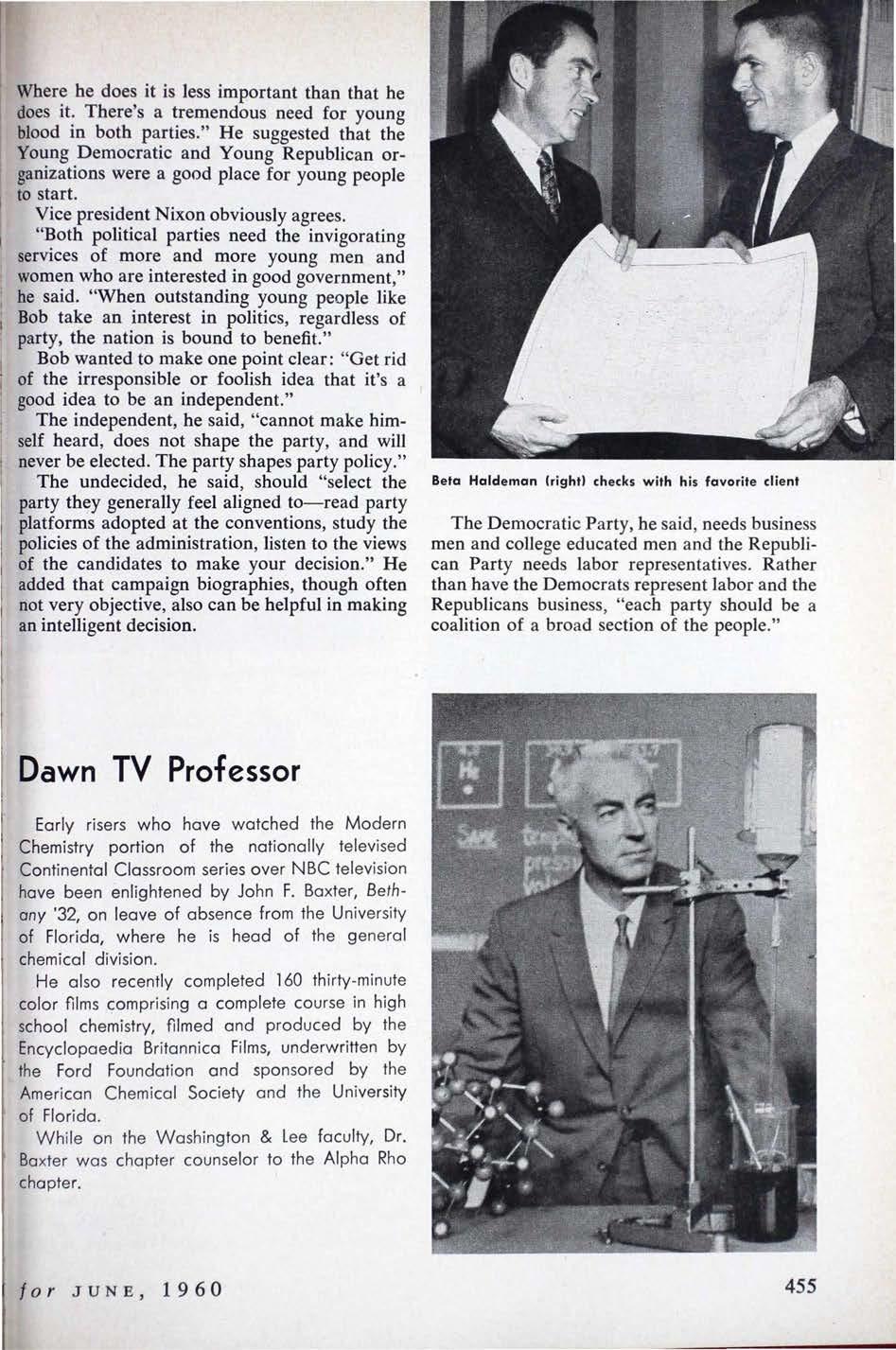 Where he does it is less important than that he does it. There's a tremendous need for young blood in both parties." He suggested that the Young Democratic and Young Republican organizations were a good place for young people to start.

Vice president Nixon obviously agrees.

"Both political parties need the invigorating services of more and more young men and women who are interested in good government," he said. "When outstanding young people like Bob take an interest in politics, regardless of party, the nation is bound to benefit."

Bob wanted to make one point clear: "Get rid of the irresponsible or foolish idea that it's a good idea to be an independent."

The independent, he said, "cannot make himself heard, does not shape the party, and will never be elected. The party shapes party policy."

The undecided, he said, should "select the party they generally feel aligned to—read party platforms adopted at the conventions, study the policies of the administration, listen to the views of the candidates to make your decision." He added that campaign biographies, though often not very objective, also can be helpful in making an intelligent decision.

Beta Haldeman (right) checks with his favorite client

The Democratic Party, he said, needs business men and college educated men and the Republican Party needs labor representatives. Rather than have the Democrats represent labor and the Republicans business, "each party should be a coalition of a broad section of the people."

Dawn TV Professor

Early risers who have watched the Modern Chemistry portion of the nationally televised Continental Classroom series over NBC television have been enlightened by John F. Baxter, Bethany '32, on leave of absence from the University of Florida, where he is head of the general chemical division.

He also recently completed 160 thirty-minute color films comprising a complete course in high school chemistry, filmed and produced by the Encyclopaedia Britannica Films, underwritten by the Ford Foundation and sponsored by the American Chemical Society and the University of Florida.

While on the Washington & Lee faculty, Dr. Baxter was chapter counselor to the Alpha Rho chapter.

for JUNE, 1960

455